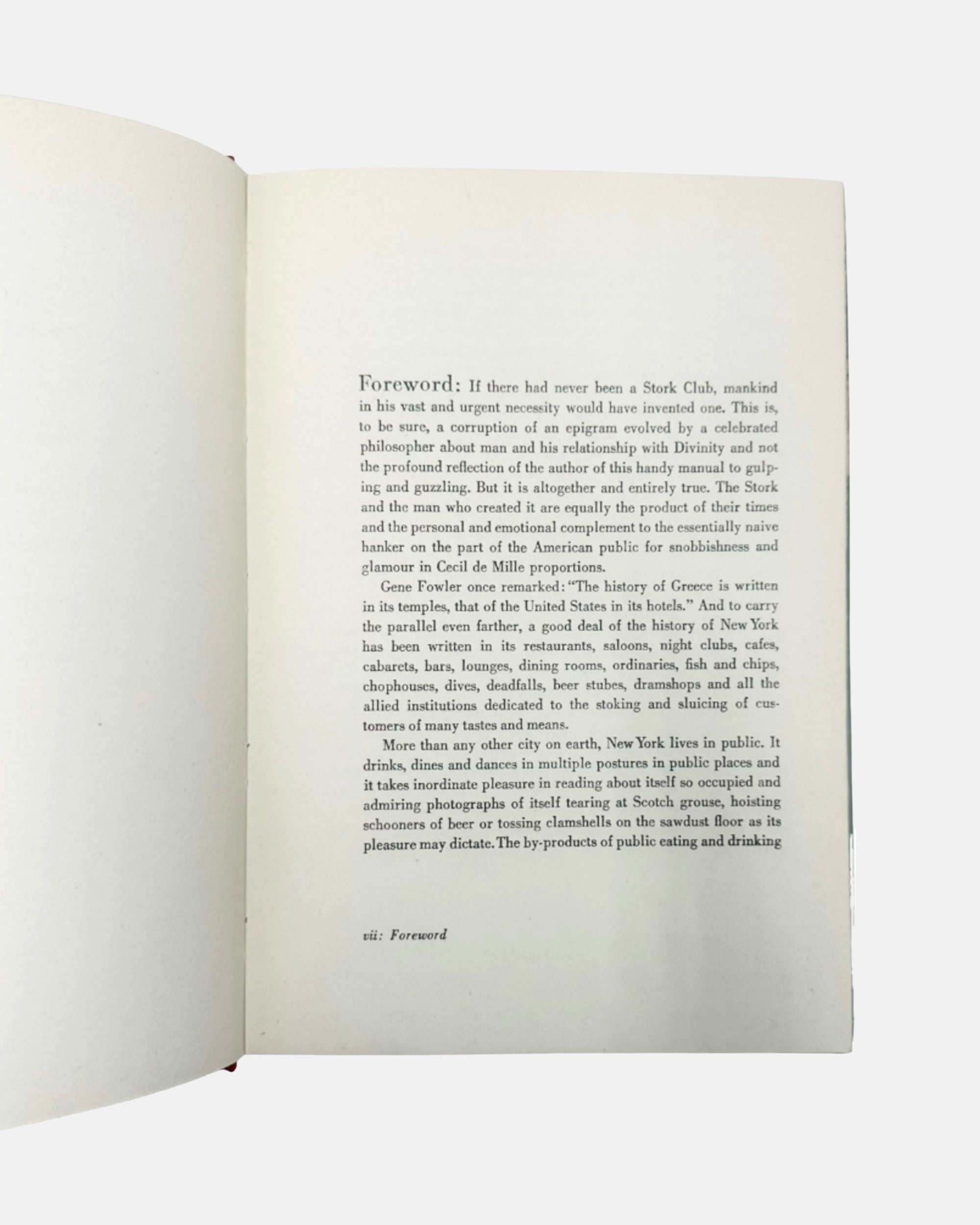 Foreword: If there had never been a Stork Club, mankind in his vast and urgent necessity would have invented one. This is, to be sure, a corruption of an epigram evolved by a celebrated philosopher about man and his relationship with Divinity and not the profound reflection of the author of this handy manual to gulping and guzzling. But it is altogether and entirely true. The Stork and the man who created it are equally the product of their times and the personal and emotional complement to the essentially naive hanker on the part of the American public for snobbishness and glamour in Cecil de Mille proportions.

Gene Fowler once remarked: "The history of Greece is written in its temples, that of the United States in its hotels." And to carry the parallel even farther, a good deal of the history of New York has been written in its restaurants, saloons, night clubs, cafes, cabarets, bars, lounges, dining rooms, ordinaries, fish and chips, chophouses, dives, deadfalls, beer stubes, dramshops and all the allied institutions dedicated to the stoking and sluicing of customers of many tastes and means.

More than any other city on earth, New York lives in public. It drinks, dines and dances in multiple postures in public places and it takes inordinate pleasure in reading about itself so occupied and admiring photographs of itself tearing at Scotch grouse, hoisting schooners of beer or tossing clamshells on the sawdust floor as its pleasure may dictate. The by-products of public eating and drinking

vii: Foreword